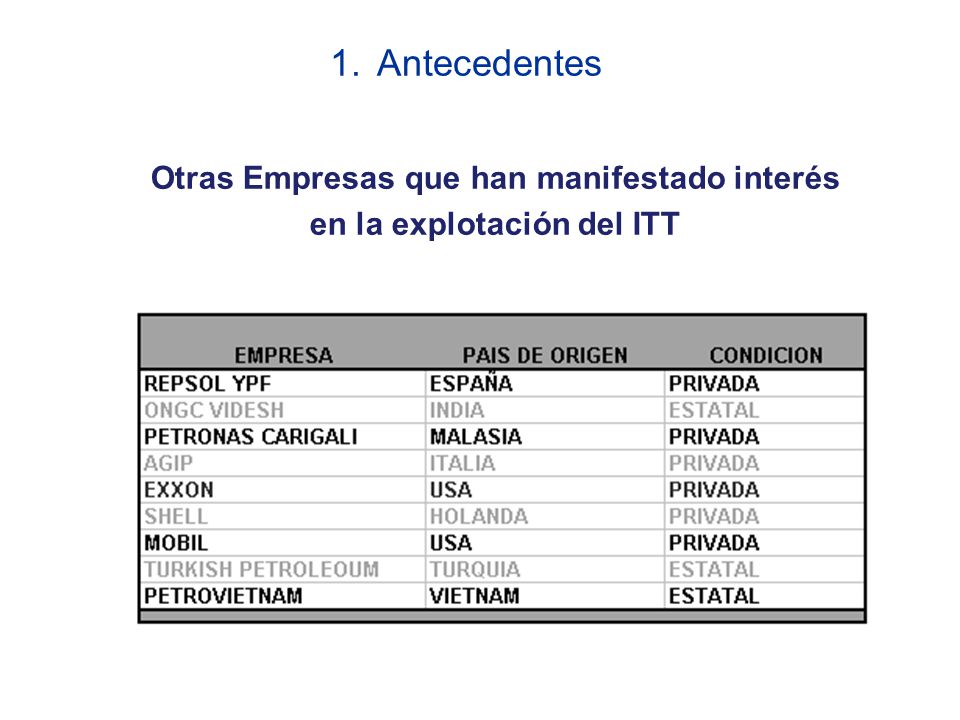 1. Antecedentes

Otras Empresas que han manifestado interés en la explotación del ITT

| EMPRESA | PAIS DE ORIGEN | CONDICION |
|---|---|---|
| REPSOL YPF | ESPAÑA | PRIVADA |
| ONGC VIDESH | INDIA | ESTATAL |
| PETRONAS CARIGALI | MALASIA | PRIVADA |
| AGIP | ITALIA | PRIVADA |
| EXXON | USA | PRIVADA |
| SHELL | HOLANDA | PRIVADA |
| MOBIL | USA | PRIVADA |
| TURKISH PETROLEOUM | TURQUIA | ESTATAL |
| PETROVIETNAM | VIETNAM | ESTATAL |